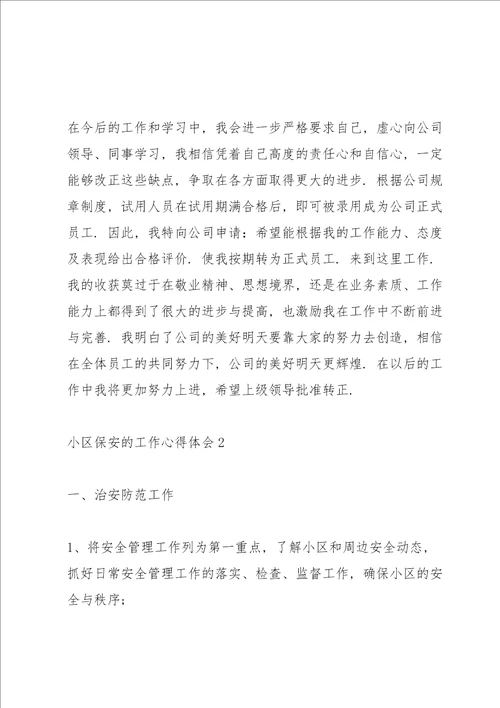 在今后的工作和学习中，我会进一步严格要求自己，虚心向公司领导、同事学习，我相信凭着自己高度的责任心和自信心，一定能够改正这些缺点，争取在各方面取得更大的进步．根据公司规章制度，试用人员在试用期满合格后，即可被录用成为公司正式员工．因此，我特向公司申请：希望能根据我的工作能力、态度及表现给出合格评价．使我按期转为正式员工．来到这里工作．我的收获莫过于在敬业精神、思想境界，还是在业务素质、工作能力上都得到了很大的进步与提高，也激励我在工作中不断前进与完善．我明白了公司的美好明天要靠大家的努力去创造，相信在全体员工的共同努力下，公司的美好明天更辉煌．在以后的工作中我将更加努力上进，希望上级领导批准转正．

小区保安的工作心得体会2

一、治安防范工作

1、将安全管理工作列为第一重点，了解小区和周边安全动态，抓好日常安全管理工作的落实、检查、监督工作，确保小区的安全与秩序；